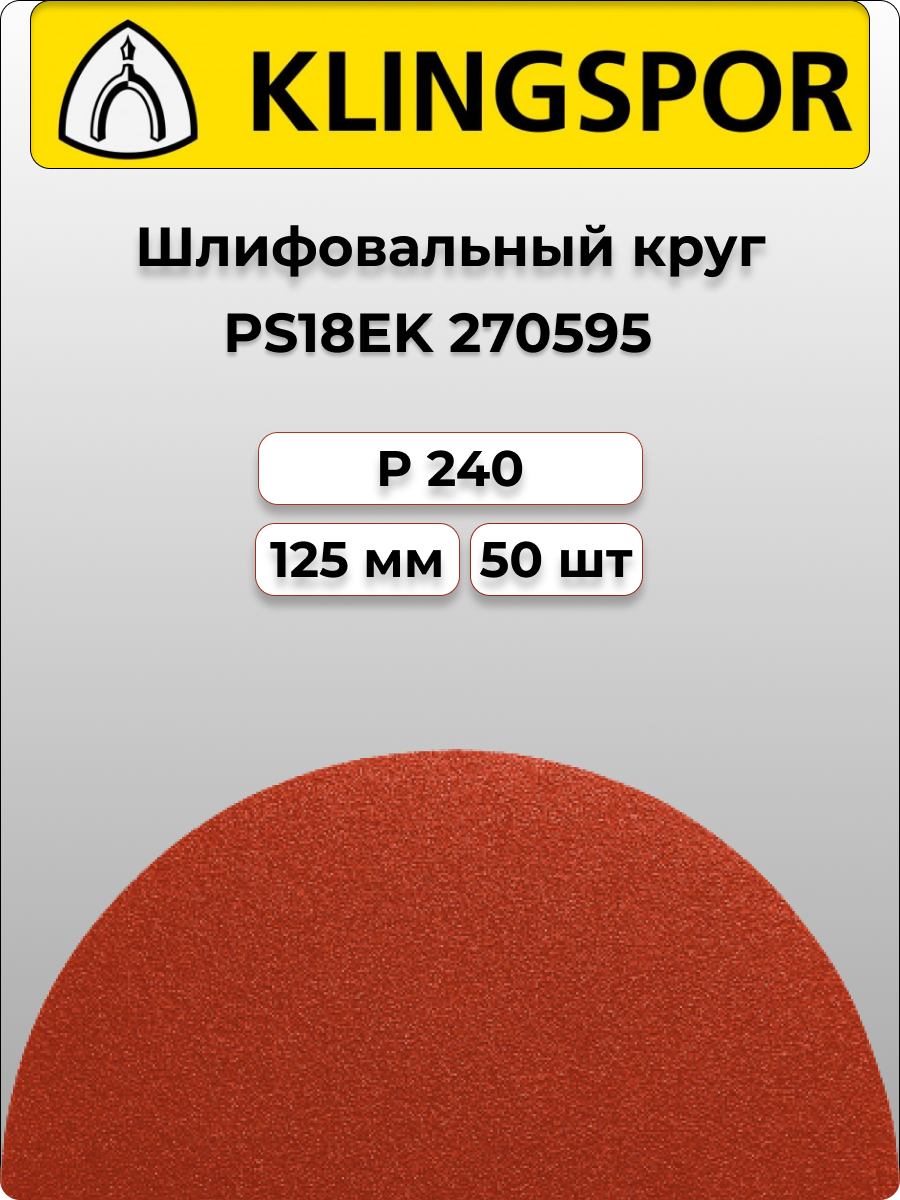 KLINGSPOR

Шлифовальный круг PS18EK 270595

P 240

125 мм

50 шт